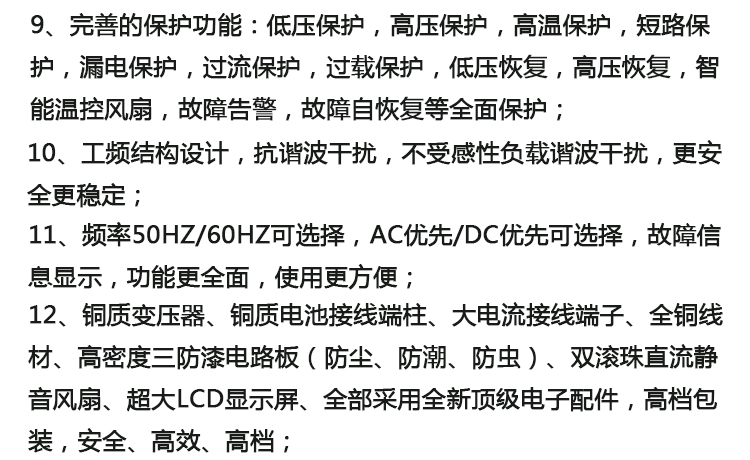 9、完善的保护功能：低压保护，高压保护，高温保护，短路保护，漏电保护，过流保护，过载保护，低压恢复，高压恢复，智能温控风扇，故障告警，故障自恢复等全面保护；

10、工频结构设计，抗谐波干扰，不受感性负载谐波干扰，更安全更稳定；

11、频率50HZ/60HZ可选择，AC优先/DC优先可选择，故障信息显示，功能更全面，使用更方便；

12、铜质变压器、铜质电池接线端柱、大电流接线端子、全铜线材、高密度三防漆电路板（防尘、防潮、防虫）、双滚珠直流静音风扇、超大LCD显示屏、全部采用全新顶级电子配件，高档包装，安全、高效、高档；